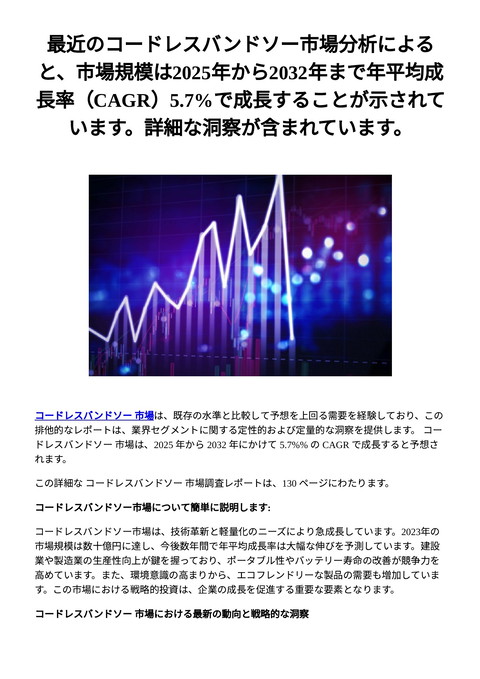 最近のコードレスバンドソー市場分析によると、市場規模は2025年から2032年まで年平均成長率（CAGR）5.7%で成長することが示されています。詳細な洞察が含まれています。

コードレスバンドソー 市場は、既存の水準と比較して予想を上回る需要を経験しており、この排他的なレポートは、業界セグメントに関する定性的および定量的な洞察を提供します。 コードレスバンドソー 市場は、2025 年から 2032 年にかけて 5.7%% の CAGR で成長すると予想されます。

この詳細な コードレスバンドソー 市場調査レポートは、130 ページにわたります。

コードレスバンドソー市場について簡単に説明します:

コードレスバンドソー市場は、技術革新と軽量化のニーズにより急成長しています。2023年の市場規模は数十億円に達し、今後数年間で年平均成長率は大幅な伸びを予測しています。建設業や製造業の生産性向上が鍵を握っており、ポータブル性やバッテリー寿命の改善が競争力を高めています。また、環境意識の高まりから、エコフレンドリーな製品の需要も増加しています。この市場における戦略的投資は、企業の成長を促進する重要な要素となります。

コードレスバンドソー 市場における最新の動向と戦略的な洞察